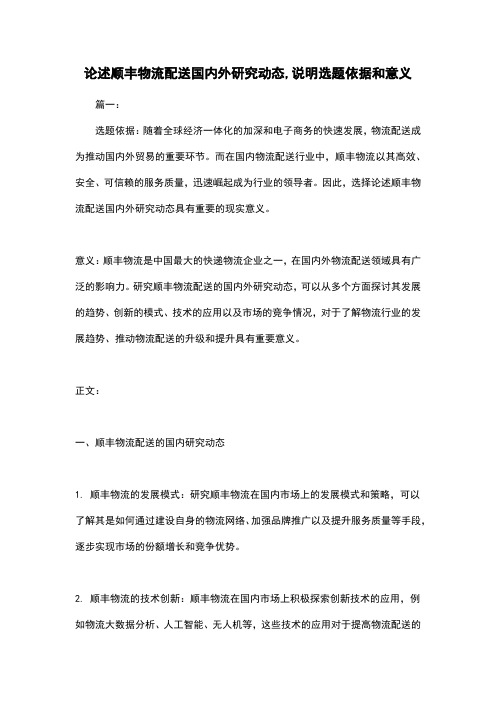 论述顺丰物流配送国内外研究动态,说明选题依据和意义

篇一：

选题依据：随着全球经济一体化的加深和电子商务的快速发展，物流配送成为推动国内外贸易的重要环节。而在国内物流配送行业中，顺丰物流以其高效、安全、可信赖的服务质量，迅速崛起成为行业的领导者。因此，选择论述顺丰物流配送国内外研究动态具有重要的现实意义。

意义：顺丰物流是中国最大的快递物流企业之一，在国内外物流配送领域具有广泛的影响力。研究顺丰物流配送的国内外研究动态，可以从多个方面探讨其发展的趋势、创新的模式、技术的应用以及市场的竞争情况，对于了解物流行业的发展趋势、推动物流配送的升级和提升具有重要意义。

正文：

一、顺丰物流配送的国内研究动态

1. 顺丰物流的发展模式：研究顺丰物流在国内市场上的发展模式和策略，可以了解其是如何通过建设自身的物流网络、加强品牌推广以及提升服务质量等手段，逐步实现市场的份额增长和竞争优势。

2. 顺丰物流的技术创新：顺丰物流在国内市场上积极探索创新技术的应用，例如物流大数据分析、人工智能、无人机等，这些技术的应用对于提高物流配送的